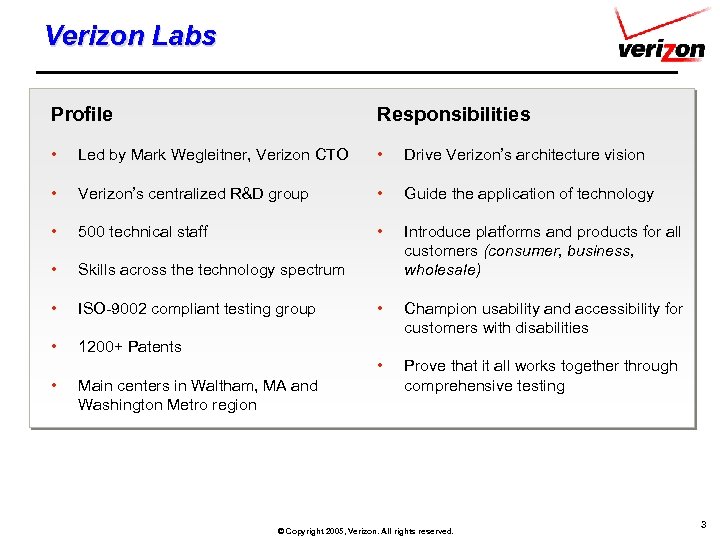 Verizon Labs

verizon

Profile

• Led by Mark Wegleitner, Verizon CTO
• Verizon's centralized R&D group
• 500 technical staff
• Skills across the technology spectrum
• ISO-9002 compliant testing group
• 1200+ Patents
• Main centers in Waltham, MA and Washington Metro region

Responsibilities

• Drive Verizon's architecture vision
• Guide the application of technology
• Introduce platforms and products for all customers (consumer, business, wholesale)
• Champion usability and accessibility for customers with disabilities
• Prove that it all works together through comprehensive testing

© Copyright 2005, Verizon. All rights reserved.

3